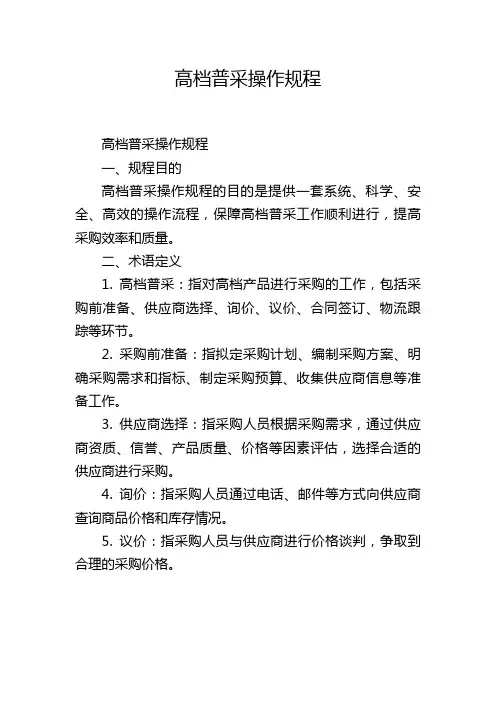 高档普采操作规程

高档普采操作规程

一、规程目的

高档普采操作规程的目的是提供一套系统、科学、安全、高效的操作流程，保障高档普采工作顺利进行，提高采购效率和质量。

二、术语定义

1. 高档普采：指对高档产品进行采购的工作，包括采购前准备、供应商选择、询价、议价、合同签订、物流跟踪等环节。

2. 采购前准备：指拟定采购计划、编制采购方案、明确采购需求和指标、制定采购预算、收集供应商信息等准备工作。

3. 供应商选择：指采购人员根据采购需求，通过供应商资质、信誉、产品质量、价格等因素评估，选择合适的供应商进行采购。

4. 询价：指采购人员通过电话、邮件等方式向供应商查询商品价格和库存情况。

5. 议价：指采购人员与供应商进行价格谈判，争取到合理的采购价格。